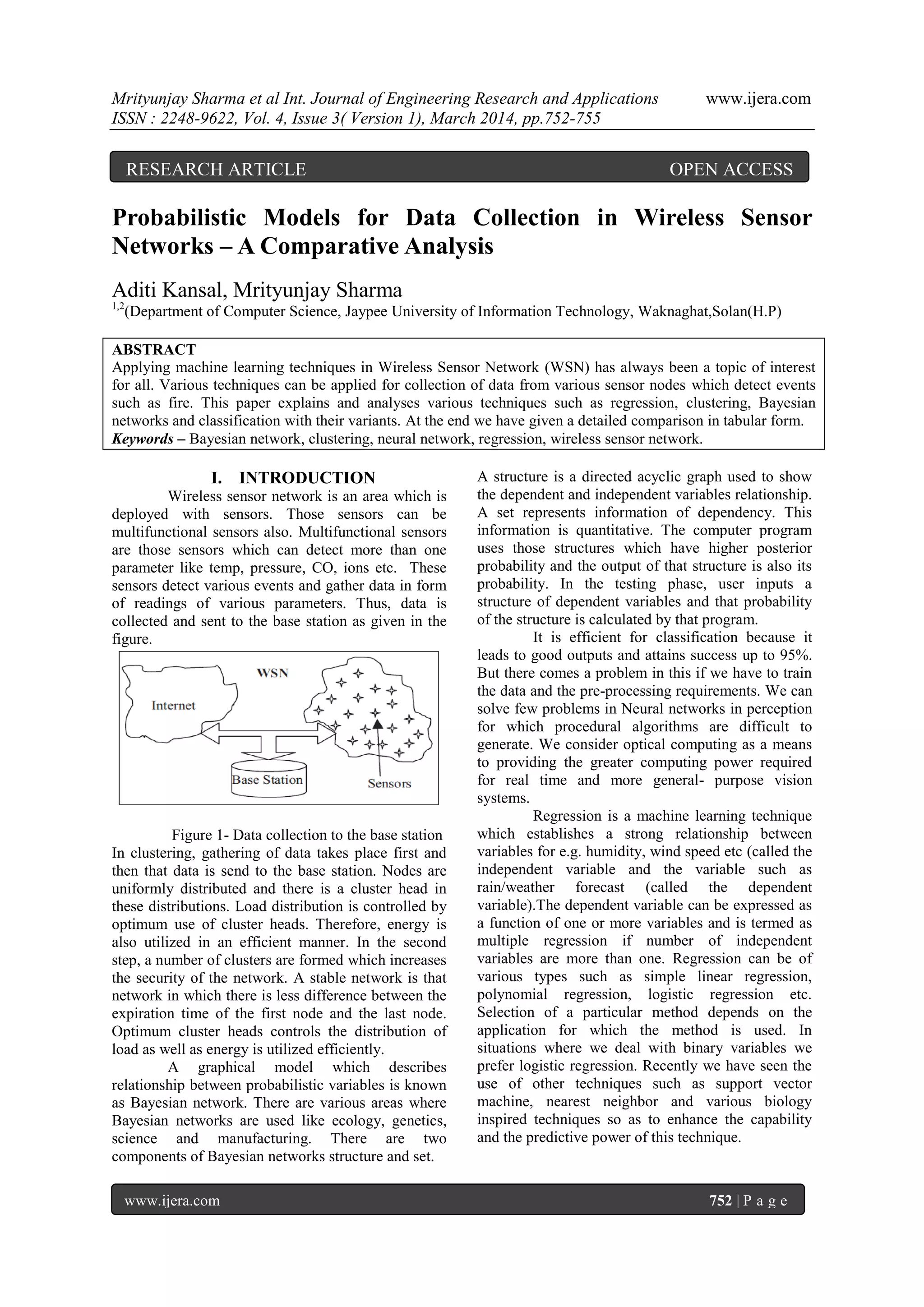 Mrityunjay Sharma et al Int. Journal of Engineering Research and Applications www.ijera.com
ISSN : 2248-9622, Vol. 4, Issue 3( Version 1), March 2014, pp.752-755

RESEARCH ARTICLE OPEN ACCESS

Probabilistic Models for Data Collection in Wireless Sensor Networks – A Comparative Analysis

Aditi Kansal, Mrityunjay Sharma
$^{1,2}$(Department of Computer Science, Jaypee University of Information Technology, Waknaghat,Solan(H.P)

ABSTRACT
Applying machine learning techniques in Wireless Sensor Network (WSN) has always been a topic of interest for all. Various techniques can be applied for collection of data from various sensor nodes which detect events such as fire. This paper explains and analyses various techniques such as regression, clustering, Bayesian networks and classification with their variants. At the end we have given a detailed comparison in tabular form.
Keywords – Bayesian network, clustering, neural network, regression, wireless sensor network.

I. INTRODUCTION
Wireless sensor network is an area which is deployed with sensors. Those sensors can be multifunctional sensors also. Multifunctional sensors are those sensors which can detect more than one parameter like temp, pressure, CO, ions etc. These sensors detect various events and gather data in form of readings of various parameters. Thus, data is collected and sent to the base station as given in the figure.

WSN
Internet
Base Station
Sensors

Figure 1- Data collection to the base station
In clustering, gathering of data takes place first and then that data is send to the base station. Nodes are uniformly distributed and there is a cluster head in these distributions. Load distribution is controlled by optimum use of cluster heads. Therefore, energy is also utilized in an efficient manner. In the second step, a number of clusters are formed which increases the security of the network. A stable network is that network in which there is less difference between the expiration time of the first node and the last node. Optimum cluster heads controls the distribution of load as well as energy is utilized efficiently.

A graphical model which describes relationship between probabilistic variables is known as Bayesian network. There are various areas where Bayesian networks are used like ecology, genetics, science and manufacturing. There are two components of Bayesian networks structure and set. A structure is a directed acyclic graph used to show the dependent and independent variables relationship. A set represents information of dependency. This information is quantitative. The computer program uses those structures which have higher posterior probability and the output of that structure is also its probability. In the testing phase, user inputs a structure of dependent variables and that probability of the structure is calculated by that program.

It is efficient for classification because it leads to good outputs and attains success up to 95%. But there comes a problem in this if we have to train the data and the pre-processing requirements. We can solve few problems in Neural networks in perception for which procedural algorithms are difficult to generate. We consider optical computing as a means to providing the greater computing power required for real time and more general- purpose vision systems.

Regression is a machine learning technique which establishes a strong relationship between variables for e.g. humidity, wind speed etc (called the independent variable and the variable such as rain/weather forecast (called the dependent variable).The dependent variable can be expressed as a function of one or more variables and is termed as multiple regression if number of independent variables are more than one. Regression can be of various types such as simple linear regression, polynomial regression, logistic regression etc. Selection of a particular method depends on the application for which the method is used. In situations where we deal with binary variables we prefer logistic regression. Recently we have seen the use of other techniques such as support vector machine, nearest neighbor and various biology inspired techniques so as to enhance the capability and the predictive power of this technique.

www.ijera.com 752 | P a g e